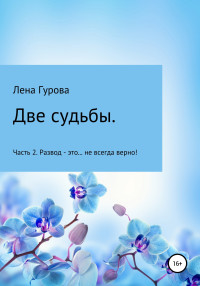 Лена Гурова

Две судьбы.

Часть 2. Развод - это... не всегда верно!

16+